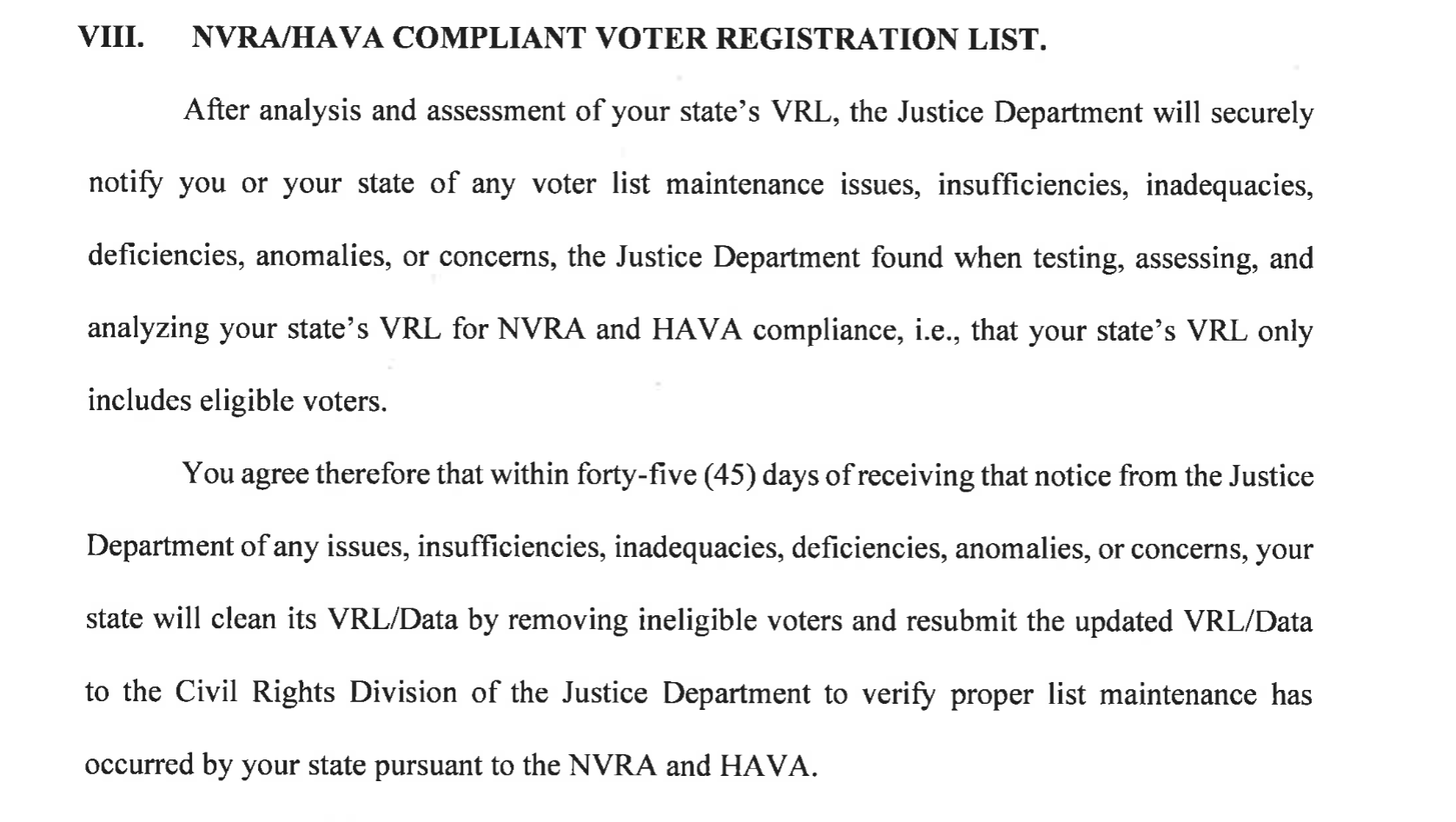 VIII. NVRA/HAVA COMPLIANT VOTER REGISTRATION LIST.

After analysis and assessment of your state's VRL, the Justice Department will securely notify you or your state of any voter list maintenance issues, insufficiencies, inadequacies, deficiencies, anomalies, or concerns, the Justice Department found when testing, assessing, and analyzing your state's VRL for NVRA and HAVA compliance, i.e., that your state's VRL only includes eligible voters.

You agree therefore that within forty-five (45) days of receiving that notice from the Justice Department of any issues, insufficiencies, inadequacies, deficiencies, anomalies, or concerns, your state will clean its VRL/Data by removing ineligible voters and resubmit the updated VRL/Data to the Civil Rights Division of the Justice Department to verify proper list maintenance has occurred by your state pursuant to the NVRA and HAVA.